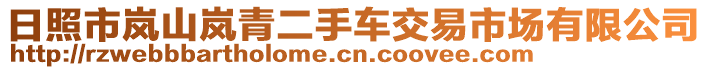 日照市岚山岚青二手车交易市场有限公司
http://rzwebbbartholome.cn.coovee.com